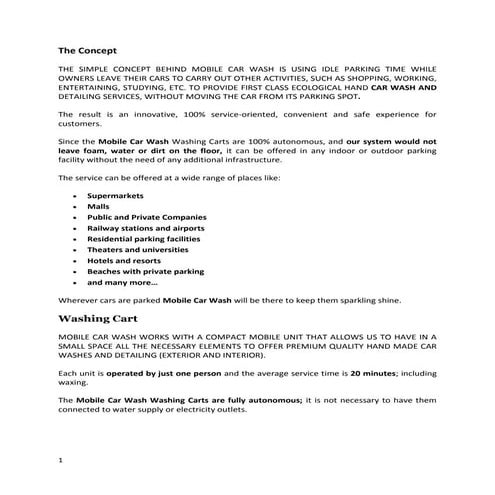 The Concept

THE SIMPLE CONCEPT BEHIND MOBILE CAR WASH IS USING IDLE PARKING TIME WHILE OWNERS LEAVE THEIR CARS TO CARRY OUT OTHER ACTIVITIES, SUCH AS SHOPPING, WORKING, ENTERTAINING, STUDYING, ETC. TO PROVIDE FIRST CLASS ECOLOGICAL HAND CAR WASH AND DETAILING SERVICES, WITHOUT MOVING THE CAR FROM ITS PARKING SPOT.

The result is an innovative, 100% service-oriented, convenient and safe experience for customers.

Since the Mobile Car Wash Washing Carts are 100% autonomous, and our system would not leave foam, water or dirt on the floor, it can be offered in any indoor or outdoor parking facility without the need of any additional infrastructure.

The service can be offered at a wide range of places like:

• Supermarkets
• Malls
• Public and Private Companies
• Railway stations and airports
• Residential parking facilities
• Theaters and universities
• Hotels and resorts
• Beaches with private parking
• and many more...

Wherever cars are parked Mobile Car Wash will be there to keep them sparkling shine.

Washing Cart

MOBILE CAR WASH WORKS WITH A COMPACT MOBILE UNIT THAT ALLOWS US TO HAVE IN A SMALL SPACE ALL THE NECESSARY ELEMENTS TO OFFER PREMIUM QUALITY HAND MADE CAR WASHES AND DETAILING (EXTERIOR AND INTERIOR).

Each unit is operated by just one person and the average service time is 20 minutes; including waxing.

The Mobile Car Wash Washing Carts are fully autonomous; it is not necessary to have them connected to water supply or electricity outlets.

1